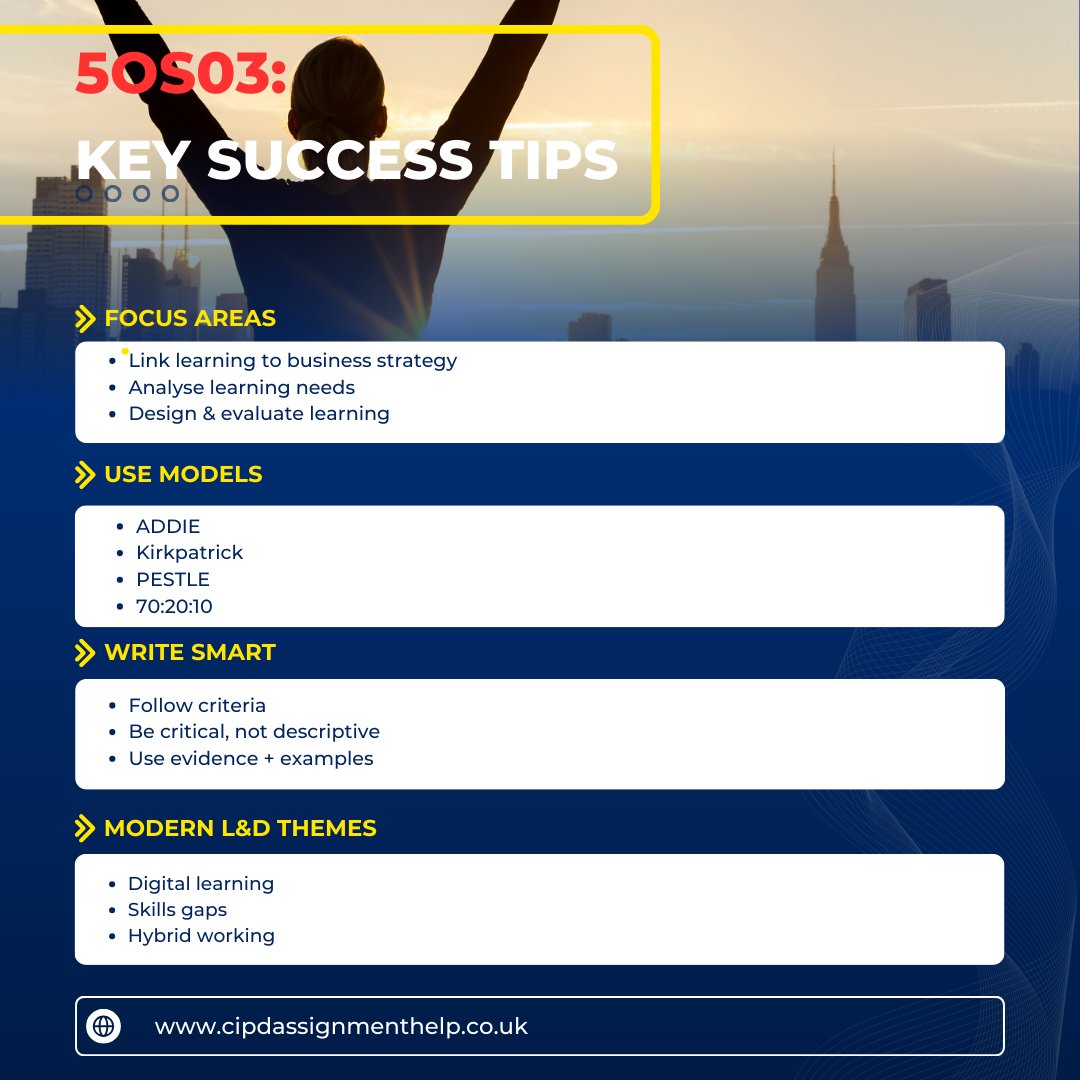 5OS03:

KEY SUCCESS TIPS

FOCUS AREAS

• Link learning to business strategy
• Analyse learning needs
• Design & evaluate learning

USE MODELS

• ADDIE
• Kirkpatrick
• PESTLE
• 70:20:10

WRITE SMART

• Follow criteria
• Be critical, not descriptive
• Use evidence + examples

MODERN L&D THEMES

• Digital learning
• Skills gaps
• Hybrid working

www.cipdassignmenthelp.co.uk